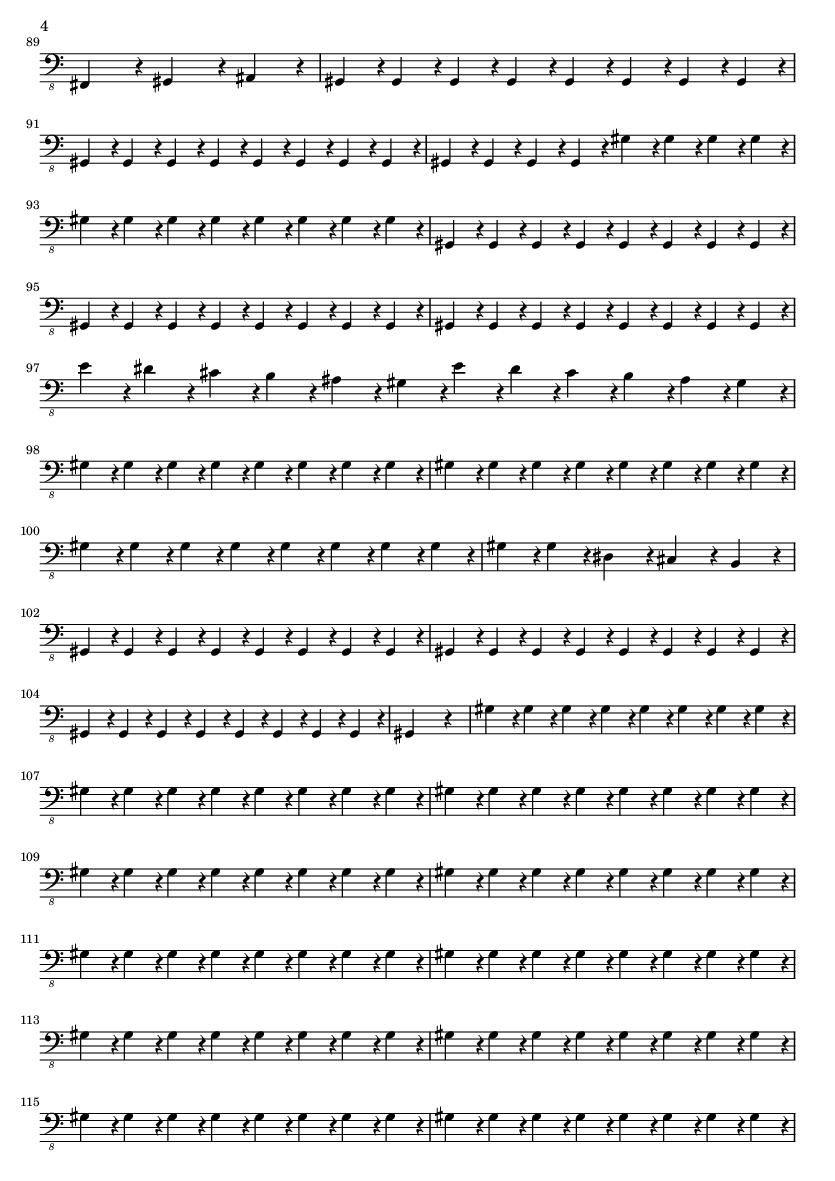 4

89

8

91

8

93

8

95

8

97

8

98

8

100

8

102

8

104

8

107

8

109

8

111

8

113

8

115

8